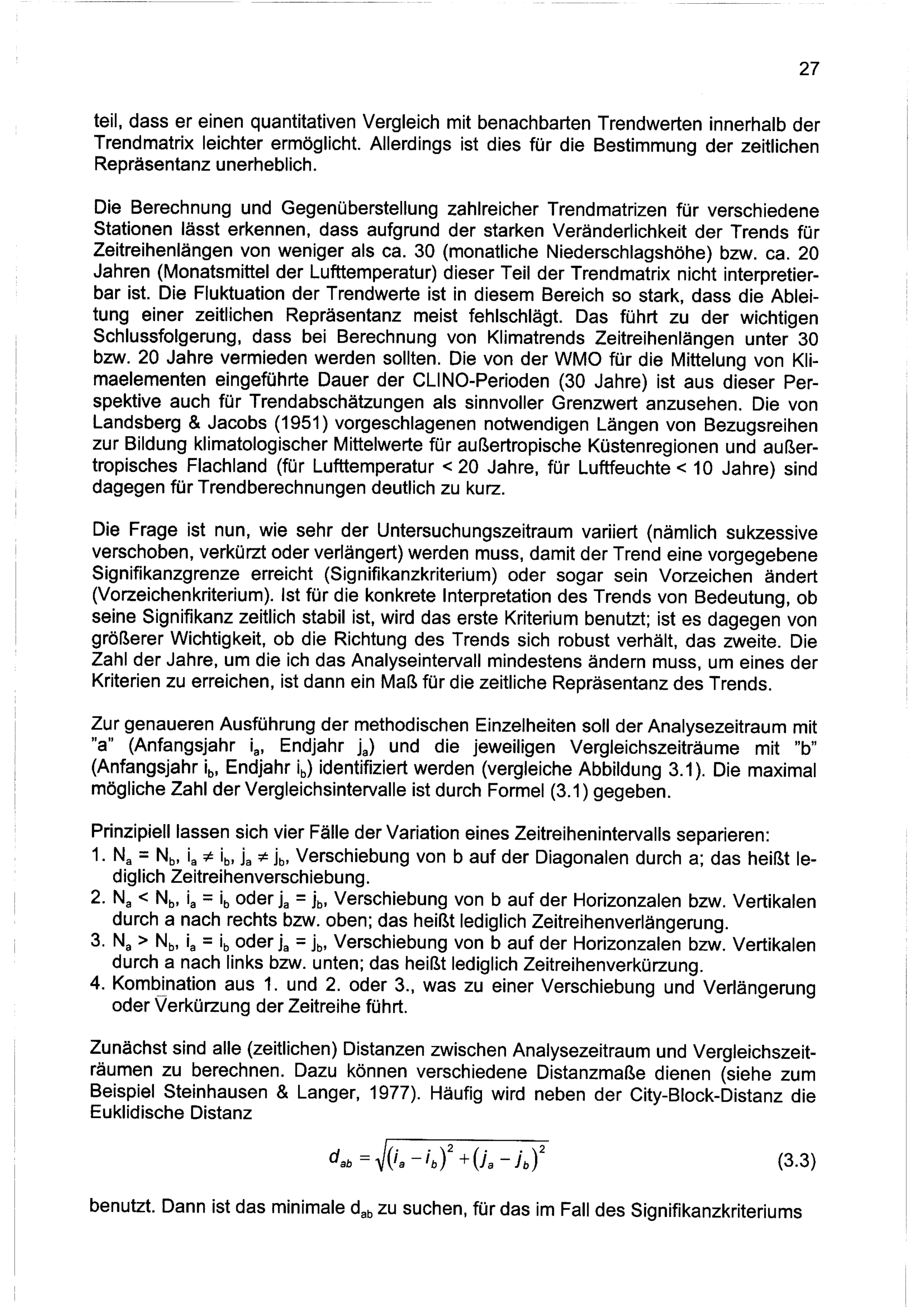 27

teil, dass er einen quantitativen Vergleich mit benachbarten Trendwerten innerhalb der Trendmatrix leichter ermöglicht. Allerdings ist dies für die Bestimmung der zeitlichen Repräsentanz unerheblich.

Die Berechnung und Gegenüberstellung zahlreicher Trendmatrizen für verschiedene Stationen lässt erkennen, dass aufgrund der starken Veränderlichkeit der Trends für Zeitreihenlängen von weniger als ca. 30 (monatliche Niederschlagshöhe) bzw. ca. 20 Jahren (Monatsmittel der Lufttemperatur) dieser Teil der Trendmatrix nicht interpretierbar ist. Die Fluktuation der Trendwerte ist in diesem Bereich so stark, dass die Ableitung einer zeitlichen Repräsentanz meist fehlschlägt. Das führt zu der wichtigen Schlussfolgerung, dass bei Berechnung von Klimatrends Zeitreihenlängen unter 30 bzw. 20 Jahre vermieden werden sollten. Die von der WMO für die Mittelung von Klimaelementen eingeführte Dauer der CLINO-Perioden (30 Jahre) ist aus dieser Perspektive auch für Trendabschätzungen als sinnvoller Grenzwert anzusehen. Die von Landsberg & Jacobs (1951) vorgeschlagenen notwendigen Längen von Bezugsreihen zur Bildung klimatologischer Mittelwerte für außertropische Küstenregionen und außertropisches Flachland (für Lufttemperatur < 20 Jahre, für Luftfeuchte < 10 Jahre) sind dagegen für Trendberechnungen deutlich zu kurz.

Die Frage ist nun, wie sehr der Untersuchungszeitraum variiert (nämlich sukzessive verschoben, verkürzt oder verlängert) werden muss, damit der Trend eine vorgegebene Signifikanzgrenze erreicht (Signifikanzkriterium) oder sogar sein Vorzeichen ändert (Vorzeichenkriterium). Ist für die konkrete Interpretation des Trends von Bedeutung, ob seine Signifikanz zeitlich stabil ist, wird das erste Kriterium benutzt; ist es dagegen von größerer Wichtigkeit, ob die Richtung des Trends sich robust verhält, das zweite. Die Zahl der Jahre, um die ich das Analyseintervall mindestens ändern muss, um eines der Kriterien zu erreichen, ist dann ein Maß für die zeitliche Repräsentanz des Trends.

Zur genaueren Ausführung der methodischen Einzelheiten soll der Analysezeitraum mit "a" (Anfangsjahr $i_a$, Endjahr $j_a$) und die jeweiligen Vergleichszeiträume mit "b" (Anfangsjahr $i_b$, Endjahr $i_b$) identifiziert werden (vergleiche Abbildung 3.1). Die maximal mögliche Zahl der Vergleichsintervalle ist durch Formel (3.1) gegeben.

Prinzipiell lassen sich vier Fälle der Variation eines Zeitreihenintervalls separieren:
1. $N_a = N_b$, $i_a \neq i_b$, $j_a \neq j_b$, Verschiebung von b auf der Diagonalen durch a; das heißt lediglich Zeitreihenverschiebung.
2. $N_a < N_b$, $i_a = i_b$ oder $j_a = j_b$, Verschiebung von b auf der Horizonzalen bzw. Vertikalen durch a nach rechts bzw. oben; das heißt lediglich Zeitreihenverlängerung.
3. $N_a > N_b$, $i_a = i_b$ oder $j_a = j_b$, Verschiebung von b auf der Horizonzalen bzw. Vertikalen durch a nach links bzw. unten; das heißt lediglich Zeitreihenverkürzung.
4. Kombination aus 1. und 2. oder 3., was zu einer Verschiebung und Verlängerung oder Verkürzung der Zeitreihe führt.

Zunächst sind alle (zeitlichen) Distanzen zwischen Analysezeitraum und Vergleichszeiträumen zu berechnen. Dazu können verschiedene Distanzmaße dienen (siehe zum Beispiel Steinhausen & Langer, 1977). Häufig wird neben der City-Block-Distanz die Euklidische Distanz

$d_{ab} = \sqrt{(i_a - i_b)^2 + (j_a - j_b)^2}$ (3.3)

benutzt. Dann ist das minimale $d_{ab}$ zu suchen, für das im Fall des Signifikanzkriteriums